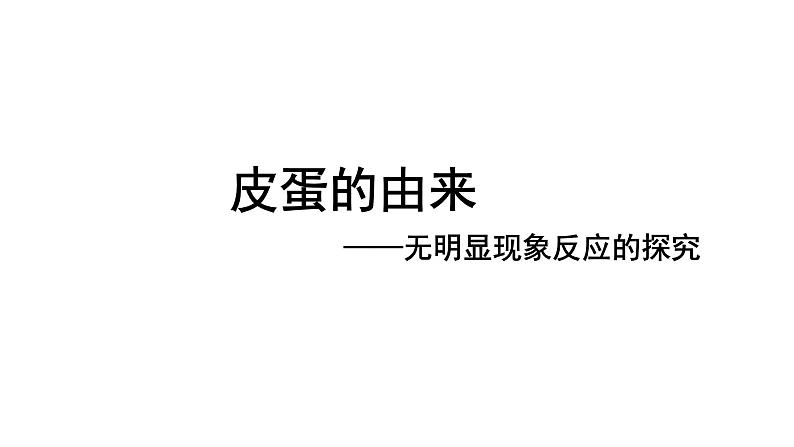 皮蛋的由来

——无明显现象反应的探究